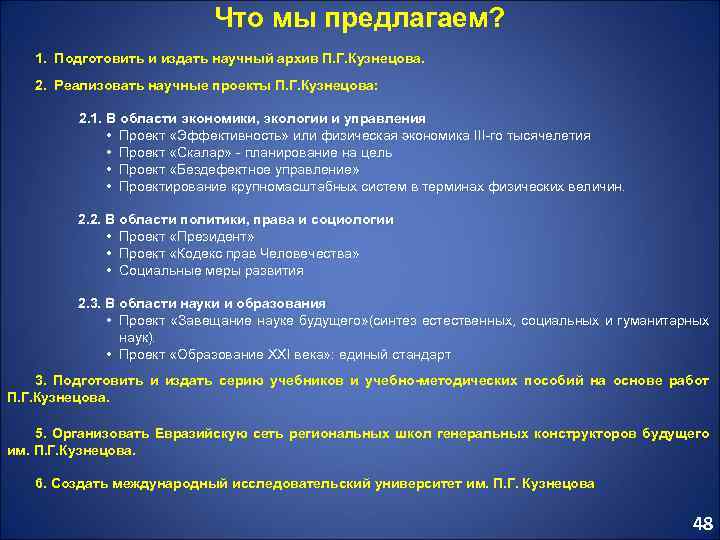 Что мы предлагаем?

1. Подготовить и издать научный архив П.Г.Кузнецова.

2. Реализовать научные проекты П.Г.Кузнецова:

2.1. В области экономики, экологии и управления
• Проект «Эффективность» или физическая экономика III-го тысячелетия
• Проект «Скалар» - планирование на цель
• Проект «Бездефектное управление»
• Проектирование крупномасштабных систем в терминах физических величин.

2.2. В области политики, права и социологии
• Проект «Президент»
• Проект «Кодекс прав Человечества»
• Социальные меры развития

2.3. В области науки и образования
• Проект «Завещание науке будущего»(синтез естественных, социальных и гуманитарных наук).
• Проект «Образование XXI века»: единый стандарт

3. Подготовить и издать серию учебников и учебно-методических пособий на основе работ П.Г.Кузнецова.

5. Организовать Евразийскую сеть региональных школ генеральных конструкторов будущего им. П.Г.Кузнецова.

6. Создать международный исследовательский университет им. П.Г. Кузнецова

48